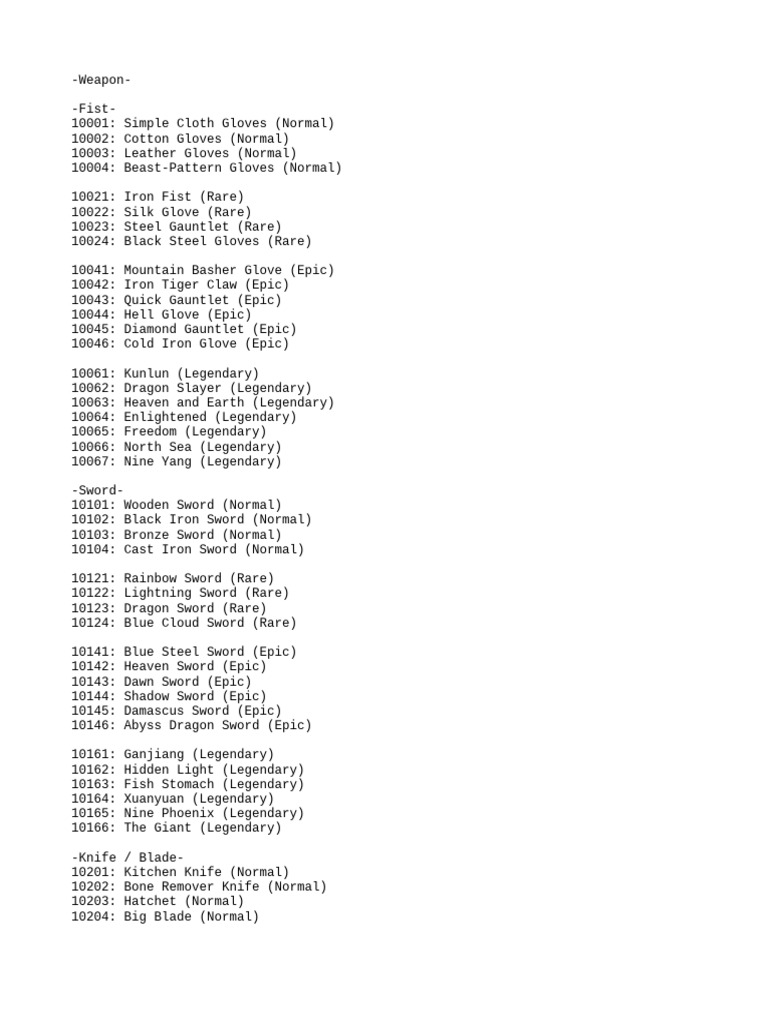 -Weapon-

-Fist-
10001: Simple Cloth Gloves (Normal)
10002: Cotton Gloves (Normal)
10003: Leather Gloves (Normal)
10004: Beast-Pattern Gloves (Normal)

10021: Iron Fist (Rare)
10022: Silk Glove (Rare)
10023: Steel Gauntlet (Rare)
10024: Black Steel Gloves (Rare)

10041: Mountain Basher Glove (Epic)
10042: Iron Tiger Claw (Epic)
10043: Quick Gauntlet (Epic)
10044: Hell Glove (Epic)
10045: Diamond Gauntlet (Epic)
10046: Cold Iron Glove (Epic)

10061: Kunlun (Legendary)
10062: Dragon Slayer (Legendary)
10063: Heaven and Earth (Legendary)
10064: Enlightened (Legendary)
10065: Freedom (Legendary)
10066: North Sea (Legendary)
10067: Nine Yang (Legendary)

-Sword-
10101: Wooden Sword (Normal)
10102: Black Iron Sword (Normal)
10103: Bronze Sword (Normal)
10104: Cast Iron Sword (Normal)

10121: Rainbow Sword (Rare)
10122: Lightning Sword (Rare)
10123: Dragon Sword (Rare)
10124: Blue Cloud Sword (Rare)

10141: Blue Steel Sword (Epic)
10142: Heaven Sword (Epic)
10143: Dawn Sword (Epic)
10144: Shadow Sword (Epic)
10145: Damascus Sword (Epic)
10146: Abyss Dragon Sword (Epic)

10161: Ganjiang (Legendary)
10162: Hidden Light (Legendary)
10163: Fish Stomach (Legendary)
10164: Xuanyuan (Legendary)
10165: Nine Phoenix (Legendary)
10166: The Giant (Legendary)

-Knife / Blade-
10201: Kitchen Knife (Normal)
10202: Bone Remover Knife (Normal)
10203: Hatchet (Normal)
10204: Big Blade (Normal)